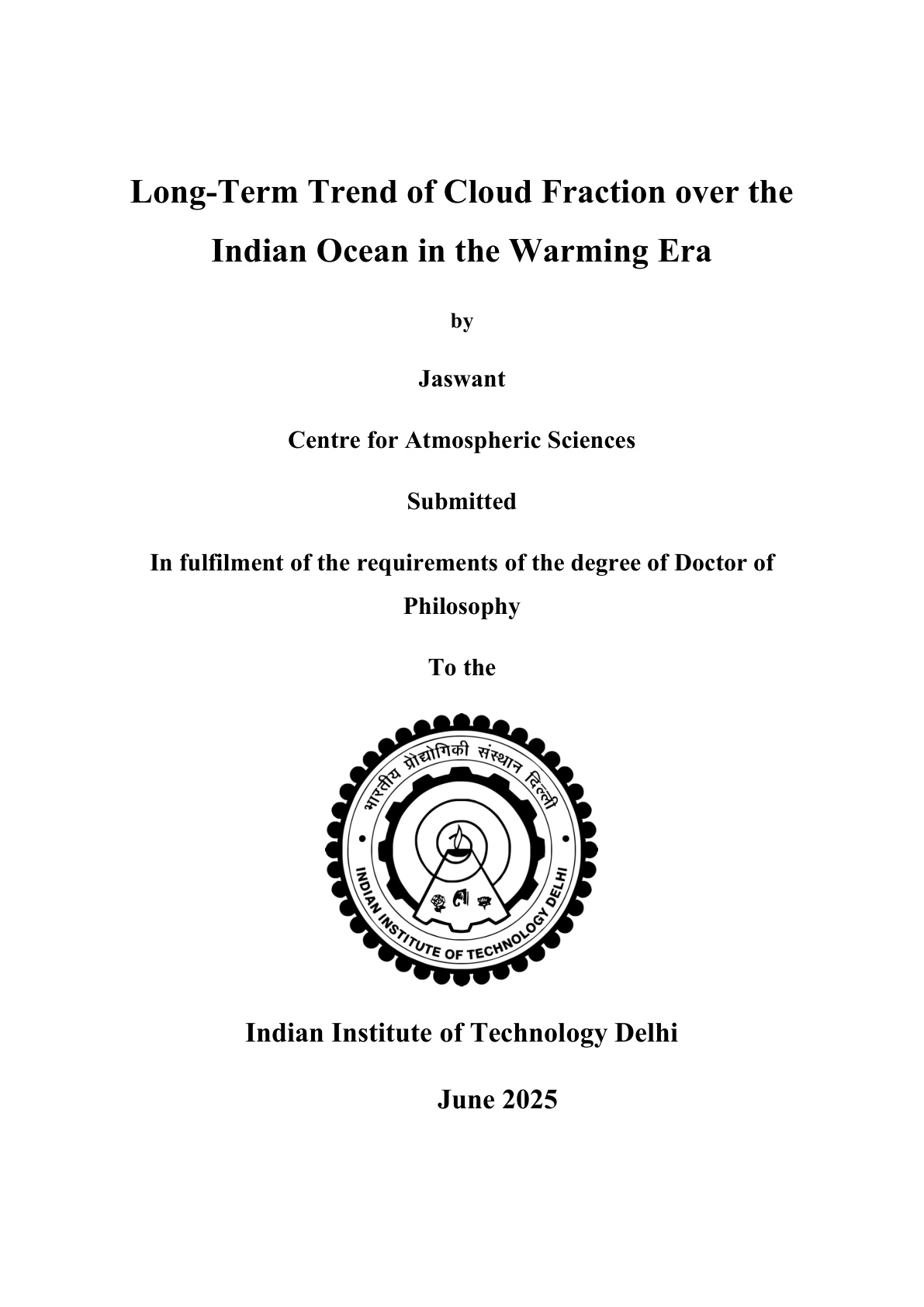 Long-Term Trend of Cloud Fraction over the Indian Ocean in the Warming Era

by

Jaswant

Centre for Atmospheric Sciences

Submitted

In fulfilment of the requirements of the degree of Doctor of Philosophy

To the

भारतीय प्रौद्योगिकी संस्थान दिल्ली

INDIAN INSTITUTE OF TECHNOLOGY DELHI

Indian Institute of Technology Delhi

June 2025